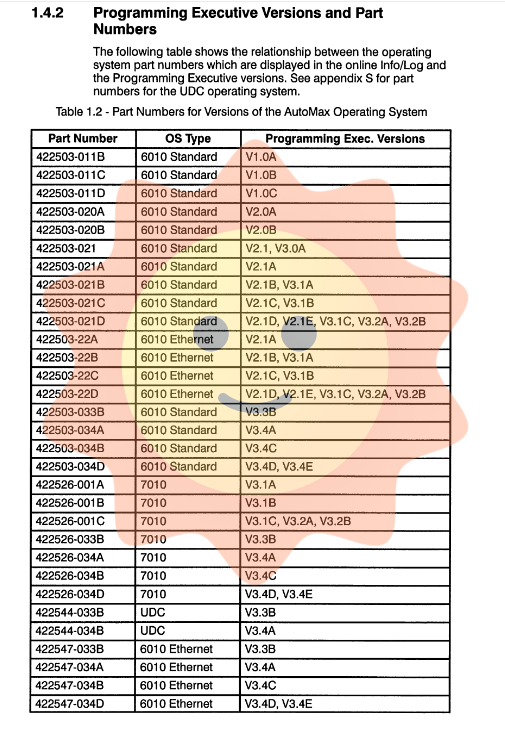 1.4.2 Programming Executive Versions and Part Numbers

The following table shows the relationship between the operating system part numbers which are displayed in the online Info/Log and the Programming Executive versions. See appendix S for part numbers for the UDC operating system.

Table 1.2 - Part Numbers for Versions of the AutoMax Operating System

| Part Number | OS Type | Programming Exec. Versions |
|---|---|---|
| 422503-011B | 6010 Standard | V1.0A |
| 422503-011C | 6010 Standard | V1.0B |
| 422503-011D | 6010 Standard | V1.0C |
| 422503-020A | 6010 Standard | V2.0A |
| 422503-020B | 6010 Standard | V2.0B |
| 422503-021 | 6010 Standard | V2.1, V3.0A |
| 422503-021A | 6010 Standard | V2.1A |
| 422503-021B | 6010 Standard | V2.1B, V3.1A |
| 422503-021C | 6010 Standard | V2.1C, V3.1B |
| 422503-021D | 6010 Standard | V2.1D, V2.1E, V3.1C, V3.2A, V3.2B |
| 422503-22A | 6010 Ethernet | V2.1A |
| 422503-22B | 6010 Ethernet | V2.1B, V3.1A |
| 422503-22C | 6010 Ethernet | V2.1C, V3.1B |
| 422503-22D | 6010 Ethernet | V2.1D, V2.1E, V3.1C, V3.2A, V3.2B |
| 422503-033B | 6010 Standard | V3.3B |
| 422503-034A | 6010 Standard | V3.4A |
| 422503-034B | 6010 Standard | V3.4C |
| 422503-034D | 6010 Standard | V3.4D, V3.4E |
| 422526-001A | 7010 | V3.1A |
| 422526-001B | 7010 | V3.1B |
| 422526-001C | 7010 | V3.1C, V3.2A, V3.2B |
| 422526-033B | 7010 | V3.3B |
| 422526-034A | 7010 | V3.4A |
| 422526-034B | 7010 | V3.4C |
| 422526-034D | 7010 | V3.4D, V3.4E |
| 422544-033B | UDC | V3.3B |
| 422544-034B | UDC | V3.4A |
| 422547-033B | 6010 Ethernet | V3.3B |
| 422547-034A | 6010 Ethernet | V3.4A |
| 422547-034B | 6010 Ethernet | V3.4C |
| 422547-034D | 6010 Ethernet | V3.4D, V3.4E |